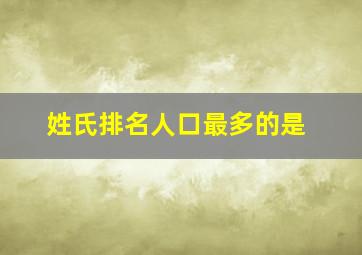 姓氏排名人口最多的是